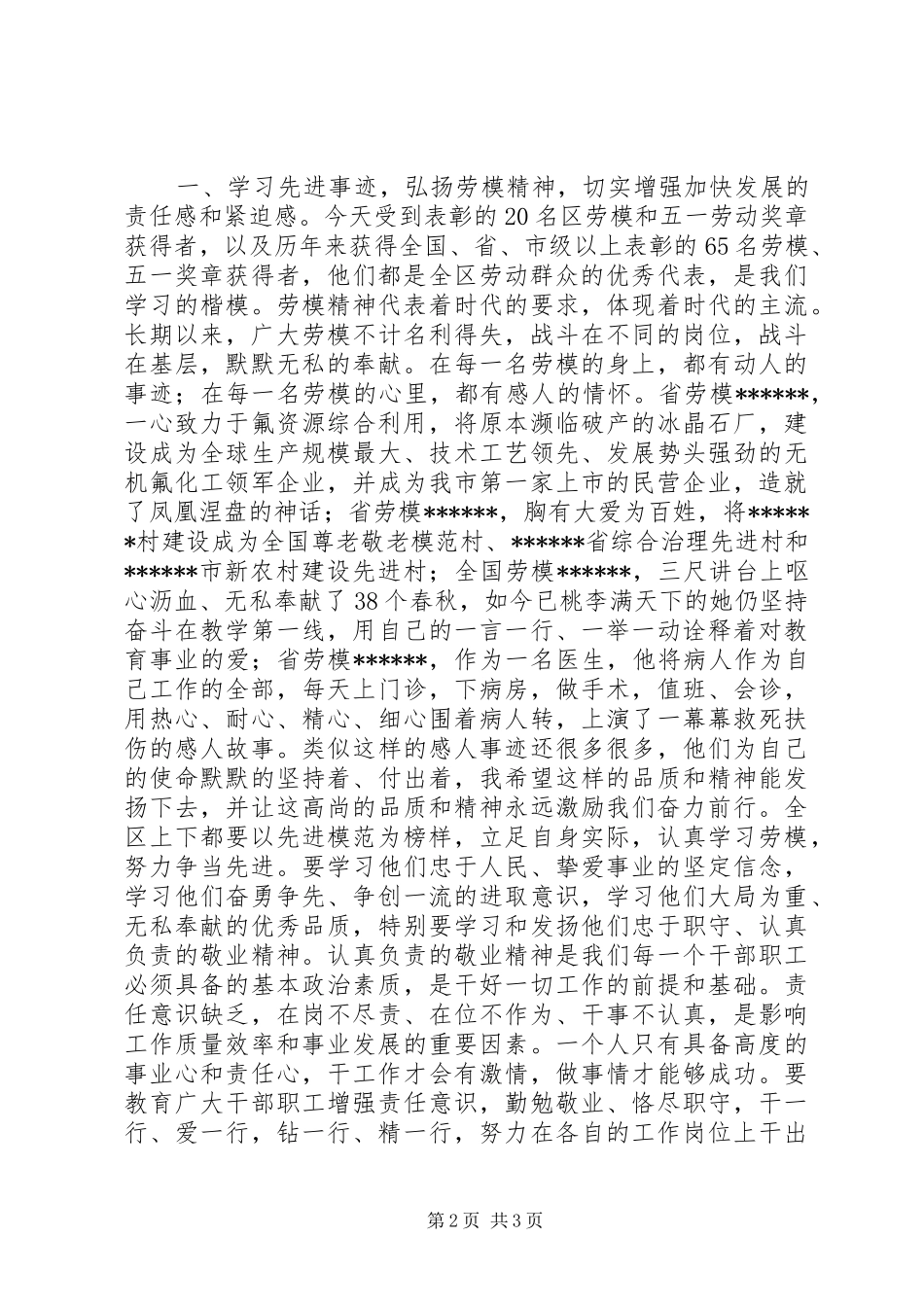 一、学习先进事迹，弘扬劳模精神，切实增强加快发展的责任感和紧迫感。今天受到表彰的20名区劳模和五一劳动奖章获得者，以及历年来获得全国、省、市级以上表彰的65名劳模、五一奖章获得者，他们都是全区劳动群众的优秀代表，是我们学习的楷模。劳模精神代表着时代的要求，体现着时代的主流。长期以来，广大劳模不计名利得失，战斗在不同的岗位，战斗在基层，默默无私的奉献。在每一名劳模的身上，都有动人的事迹；在每一名劳模的心里，都有感人的情怀。省劳模******，一心致力于氟资源综合利用，将原本濒临破产的冰晶石厂，建设成为全球生产规模最大、技术工艺领先、发展势头强劲的无机氟化工领军企业，并成为我市第一家上市的民营企业，造就了凤凰涅盘的神话；省劳模******，胸有大爱为百姓，将******村建设成为全国尊老敬老模范村、******省综合治理先进村和******市新农村建设先进村；全国劳模******，三尺讲台上呕心沥血、无私奉献了38个春秋，如今已桃李满天下的她仍坚持奋斗在教学第一线，用自己的一言一行、一举一动诠释着对教育事业的爱；省劳模******，作为一名医生，他将病人作为自己工作的全部，每天上门诊，下病房，做手术，值班、会诊，用热心、耐心、精心、细心围着病人转，上演了一幕幕救死扶伤的感人故事。类似这样的感人事迹还很多很多，他们为自己的使命默默的坚持着、付出着，我希望这样的品质和精神能发扬下去，并让这高尚的品质和精神永远激励我们奋力前行。全区上下都要以先进模范为榜样，立足自身实际，认真学习劳模，努力争当先进。要学习他们忠于人民、挚爱事业的坚定信念，学习他们奋勇争先、争创一流的进取意识，学习他们大局为重、无私奉献的优秀品质，特别要学习和发扬他们忠于职守、认真负责的敬业精神。认真负责的敬业精神是我们每一个干部职工必须具备的基本政治素质，是干好一切工作的前提和基础。责任意识缺乏，在岗不尽责、在位不作为、干事不认真，是影响工作质量效率和事业发展的重要因素。一个人只有具备高度的事业心和责任心，干工作才会有激情，做事情才能够成功。要教育广大干部职工增强责任意识，勤勉敬业、恪尽职守，干一行、爱一行，钻一行、精一行，努力在各自的工作岗位上干出

第2页 共3页